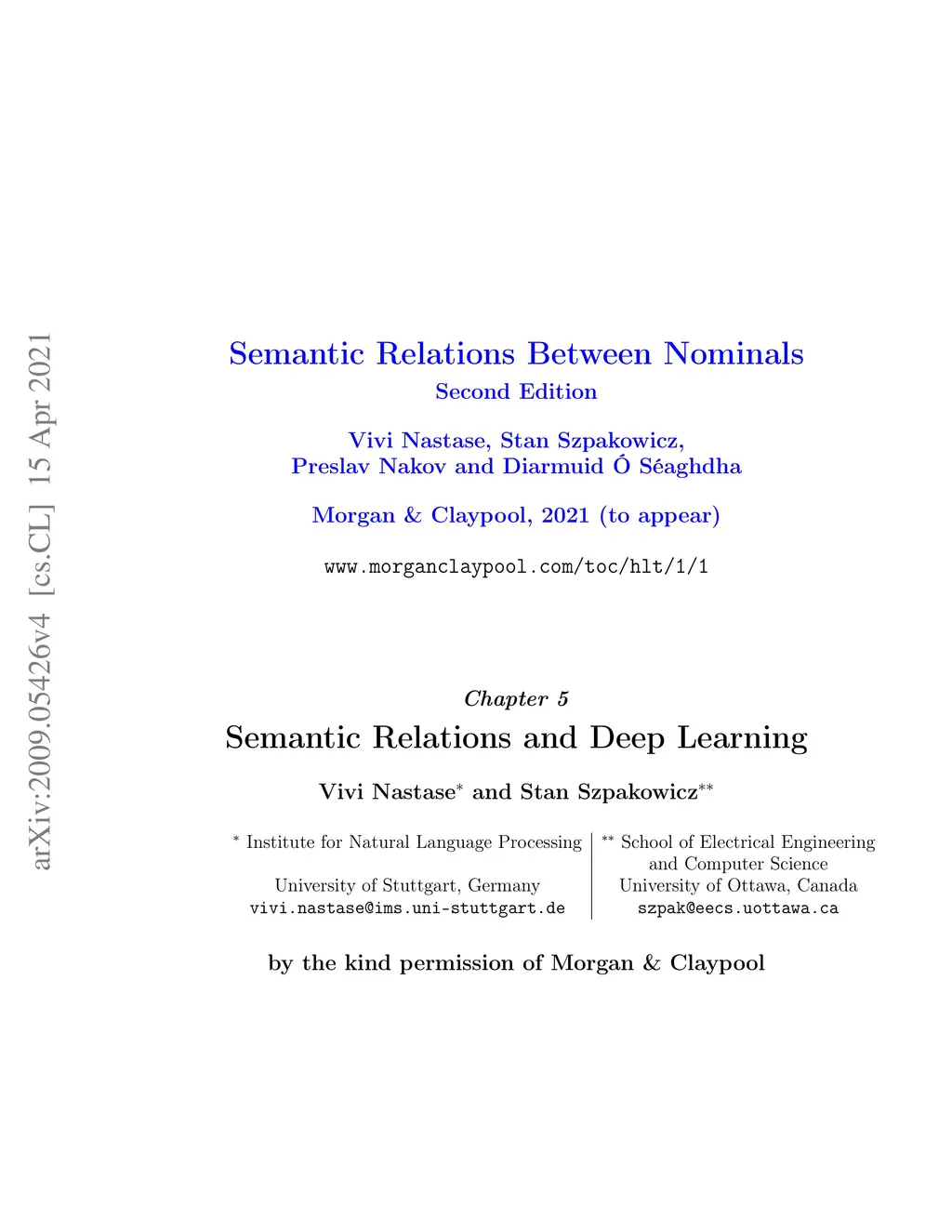 Semantic Relations Between Nominals
Second Edition

Vivi Nastase, Stan Szpakowicz,
Preslav Nakov and Diarmuid Ó Séaghdha

Morgan & Claypool, 2021 (to appear)

www.morganclaypool.com/toc/hlt/1/1

Chapter 5

Semantic Relations and Deep Learning

Vivi Nastase$^{*}$ and Stan Szpakowicz$^{**}$

$^{*}$ Institute for Natural Language Processing
University of Stuttgart, Germany
vivi.nastase@ims.uni-stuttgart.de

$^{**}$ School of Electrical Engineering
and Computer Science
University of Ottawa, Canada
szpak@eecs.uottawa.ca

by the kind permission of Morgan & Claypool

arXiv:2009.05426v4 [cs.CL] 15 Apr 2021